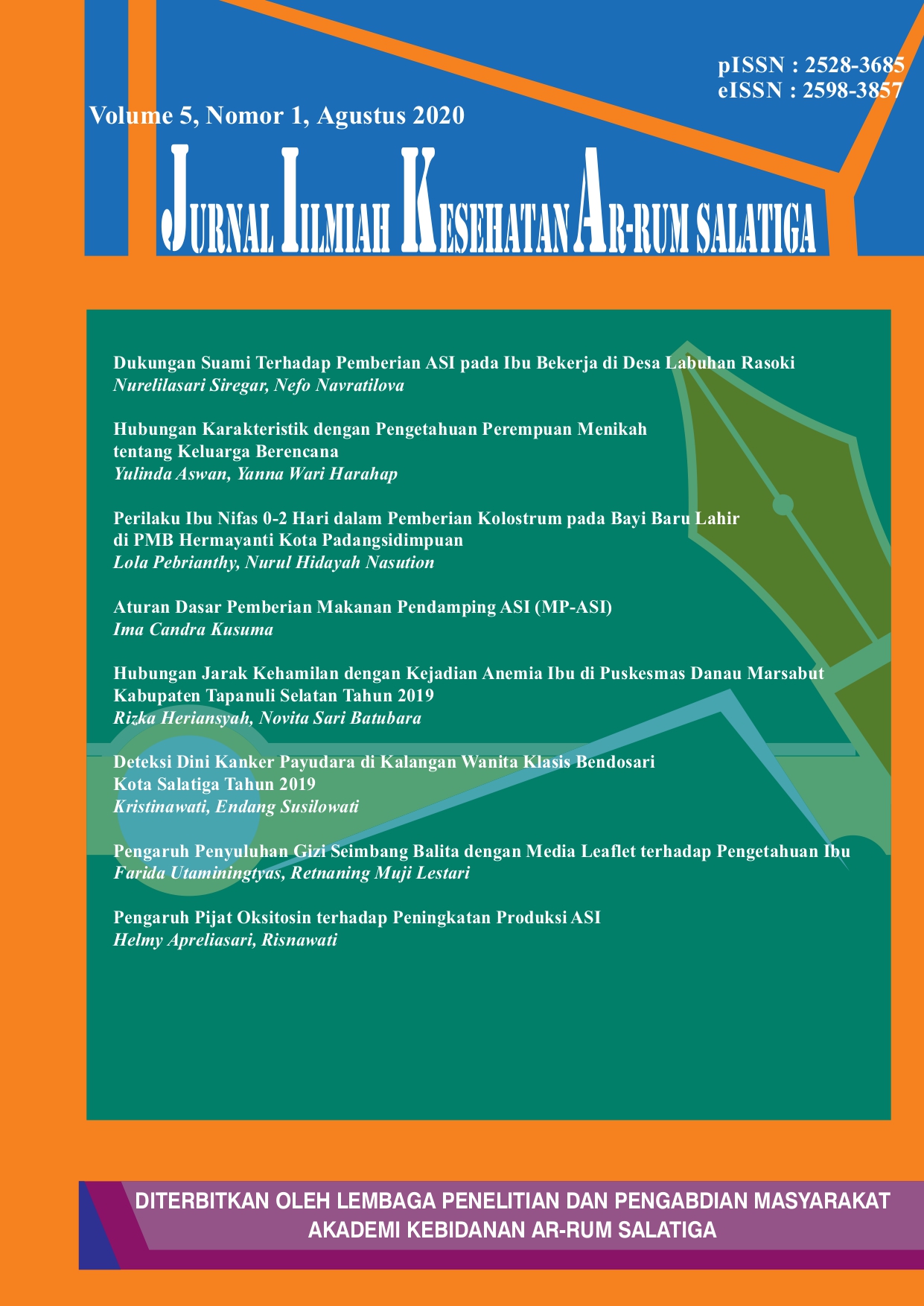 pISSN : 2528-3685
eISSN : 2598-3857

Volume 5, Nomor 1, Agustus 2020

JURNAL ILMIAH KESEHATAN AR-RUM SALATIGA

Dukungan Suami Terhadap Pemberian ASI pada Ibu Bekerja di Desa Labuhan Rasoki
Nurelilasari Siregar, Nefo Navratilova

Hubungan Karakteristik dengan Pengetahuan Perempuan Menikah tentang Keluarga Berencana
Yulinda Aswan, Yanna Wari Harahap

Perilaku Ibu Nifas 0-2 Hari dalam Pemberian Kolostrum pada Bayi Baru Lahir di PMB Hermayanti Kota Padangsidimpuan
Lola Pebrianthy, Nurul Hidayah Nasution

Aturan Dasar Pemberian Makanan Pendamping ASI (MP-ASI)
Ima Candra Kusuma

Hubungan Jarak Kehamilan dengan Kejadian Anemia Ibu di Puskesmas Danau Marsabut Kabupaten Tapanuli Selatan Tahun 2019
Rizka Heriansyah, Novita Sari Batubara

Deteksi Dini Kanker Payudara di Kalangan Wanita Klasis Bendosari Kota Salatiga Tahun 2019
Kristinawati, Endang Susilowati

Pengaruh Penyuluhan Gizi Seimbang Balita dengan Media Leaflet terhadap Pengetahuan Ibu
Farida Utaminingtyas, Retnaning Muji Lestari

Pengaruh Pijat Oksitosin terhadap Peningkatan Produksi ASI
Helmy Apreliasari, Risnawati

DITERBITKAN OLEH LEMBAGA PENELITIAN DAN PENGABDIAN MASYARAKAT
AKADEMI KEBIDANAN AR-RUM SALATIGA